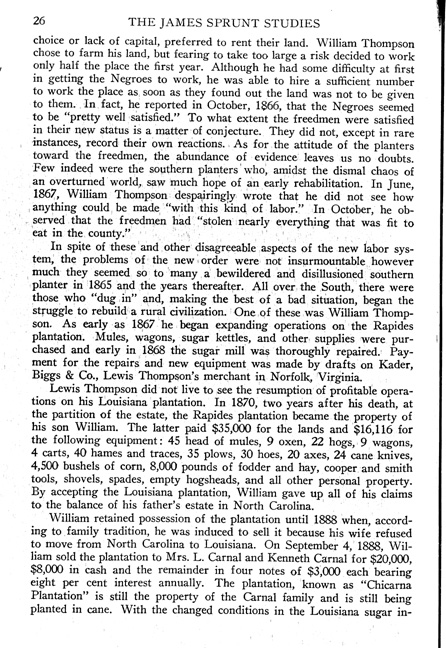 26 THE JAMES SPRUNT STUDIES

choice or lack of capital, preferred to rent their land. William Thompson chose to farm his land, but fearing to take too large a risk decided to work only half the place the first year. Although he had some difficulty at first in getting the Negroes to work, he was able to hire a sufficient number to work the place as soon as they found out the land was not to be given to them. In fact, he reported in October, 1866, that the Negroes seemed to be "pretty well satisfied." To what extent the freedmen were satisfied in their new status is a matter of conjecture. They did not, except in rare instances, record their own reactions. As for the attitude of the planters toward the freedmen, the abundance of evidence leaves us no doubts. Few indeed were the southern planters who, amidst the dismal chaos of an overturned world, saw much hope of an early rehabilitation. In June, 1867, William Thompson despairingly wrote that he did not see how anything could be made "with this kind of labor." In October, he observed that the freedmen had "stolen nearly everything that was fit to eat in the county."

In spite of these and other disagreeable aspects of the new labor system, the problems of the new order were not insurmountable however much they seemed so to many a bewildered and disillusioned southern planter in 1865 and the years thereafter. All over the South, there were those who "dug in" and, making the best of a bad situation, began the struggle to rebuild a rural civilization. One of these was William Thompson. As early as 1867 he began expanding operations on the Rapides plantation. Mules, wagons, sugar kettles, and other supplies were purchased and early in 1868 the sugar mill was thoroughly repaired. Payment for the repairs and new equipment was made by drafts on Kader, Biggs & Co., Lewis Thompson's merchant in Norfolk, Virginia.

Lewis Thompson did not live to see the resumption of profitable operations on his Louisiana plantation. In 1870, two years after his death, at the partition of the estate, the Rapides plantation became the property of his son William. The latter paid $35,000 for the lands and $16,116 for the following equipment: 45 head of mules, 9 oxen, 22 hogs, 9 wagons, 4 carts, 40 hames and traces, 35 plows, 30 hoes, 20 axes, 24 cane knives, 4,500 bushels of corn, 8,000 pounds of fodder and hay, cooper and smith tools, shovels, spades, empty hogsheads, and all other personal property. By accepting the Louisiana plantation, William gave up all of his claims to the balance of his father's estate in North Carolina.

William retained possession of the plantation until 1888 when, according to family tradition, he was induced to sell it because his wife refused to move from North Carolina to Louisiana. On September 4, 1888, William sold the plantation to Mrs. L. Carnal and Kenneth Carnal for $20,000, $8,000 in cash and the remainder in four notes of $3,000 each bearing eight per cent interest annually. The plantation, known as "Chicarna Plantation" is still the property of the Carnal family and is still being planted in cane. With the changed conditions in the Louisiana sugar in-